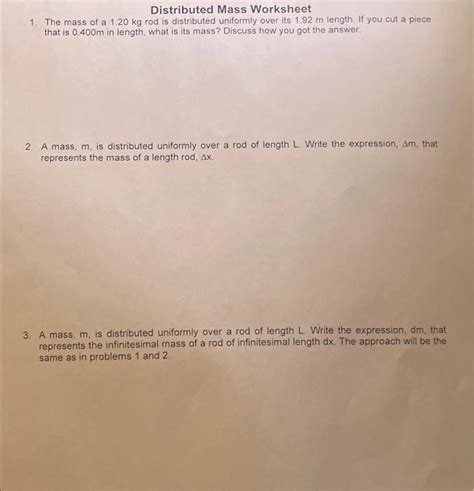 Distributed Mass Worksheet

1. The mass of a 1.20 kg rod is distributed uniformly over its 1.92 m length. If you cut a piece that is 0.400m in length, what is its mass? Discuss how you got the answer.

2. A mass, m, is distributed uniformly over a rod of length L. Write the expression, $\Delta m$, that represents the mass of a length rod, $\Delta x$.

3. A mass, m, is distributed uniformly over a rod of length L. Write the expression, dm, that represents the infinitesimal mass of a rod of infinitesimal length dx. The approach will be the same as in problems 1 and 2.